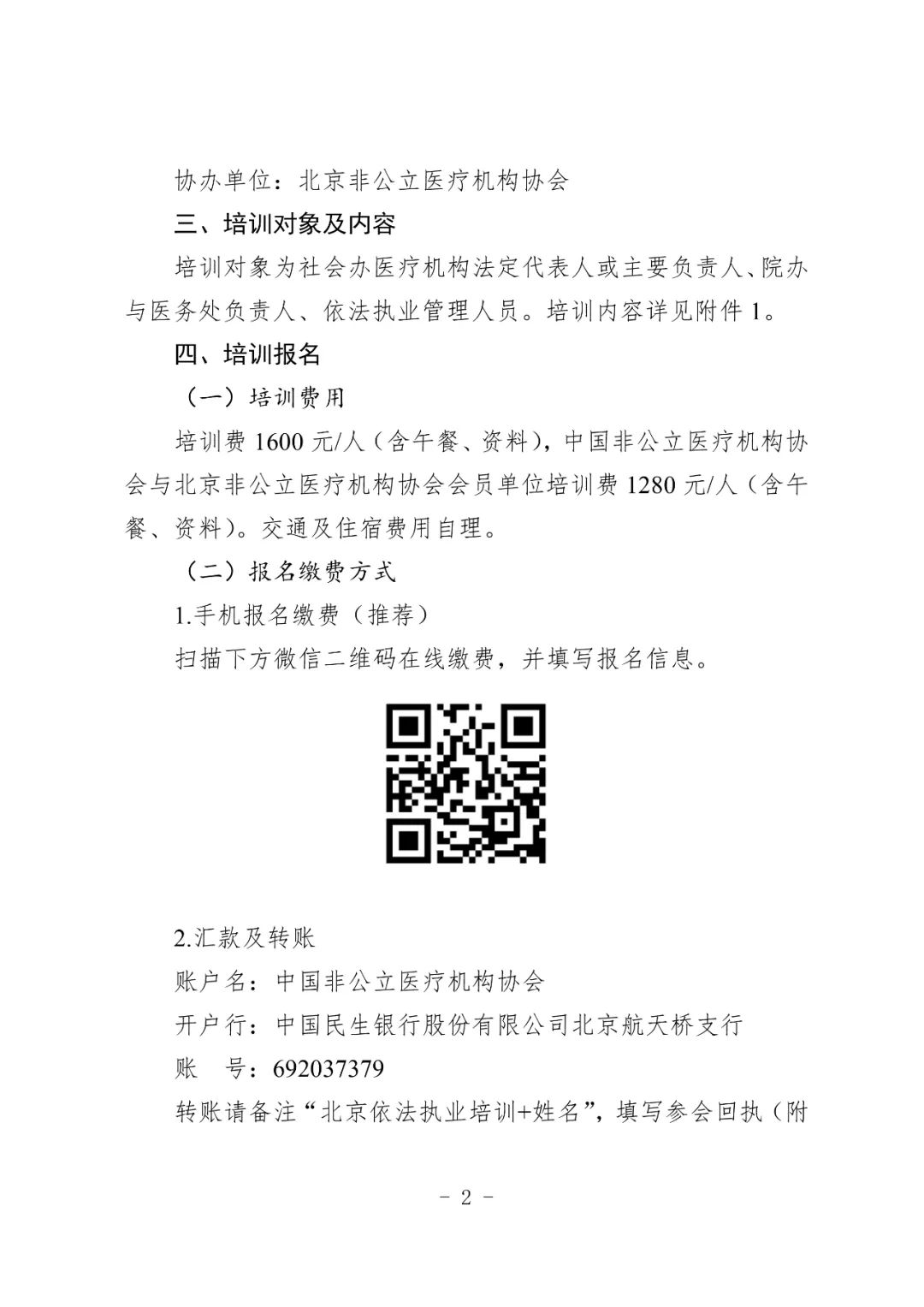 协办单位：北京非公立医疗机构协会

三、培训对象及内容

培训对象为社会办医疗机构法定代表人或主要负责人、院办与医务处负责人、依法执业管理人员。培训内容详见附件 1。

四、培训报名

（一）培训费用

培训费 1600 元/人（含午餐、资料），中国非公立医疗机构协会与北京非公立医疗机构协会会员单位培训费 1280 元/人（含午餐、资料）。交通及住宿费用自理。

（二）报名缴费方式

1.手机报名缴费（推荐）

扫描下方微信二维码在线缴费，并填写报名信息。

2.汇款及转账

账户名：中国非公立医疗机构协会

开户行：中国民生银行股份有限公司北京航天桥支行

账　号：692037379

转账请备注“北京依法执业培训+姓名”，填写参会回执（附

- 2 -